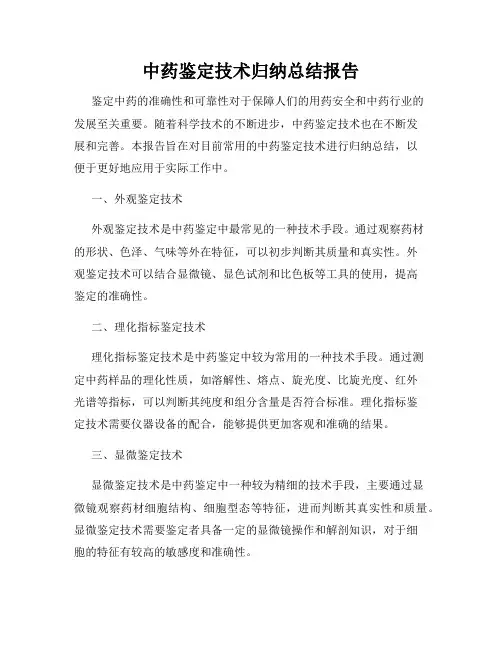 中药鉴定技术归纳总结报告

鉴定中药的准确性和可靠性对于保障人们的用药安全和中药行业的发展至关重要。随着科学技术的不断进步，中药鉴定技术也在不断发展和完善。本报告旨在对目前常用的中药鉴定技术进行归纳总结，以便于更好地应用于实际工作中。

一、外观鉴定技术

外观鉴定技术是中药鉴定中最常见的一种技术手段。通过观察药材的形状、色泽、气味等外在特征，可以初步判断其质量和真实性。外观鉴定技术可以结合显微镜、显色试剂和比色板等工具的使用，提高鉴定的准确性。

二、理化指标鉴定技术

理化指标鉴定技术是中药鉴定中较为常用的一种技术手段。通过测定中药样品的理化性质，如溶解性、熔点、旋光度、比旋光度、红外光谱等指标，可以判断其纯度和组分含量是否符合标准。理化指标鉴定技术需要仪器设备的配合，能够提供更加客观和准确的结果。

三、显微鉴定技术

显微鉴定技术是中药鉴定中一种较为精细的技术手段，主要通过显微镜观察药材细胞结构、细胞型态等特征，进而判断其真实性和质量。显微鉴定技术需要鉴定者具备一定的显微镜操作和解剖知识，对于细胞的特征有较高的敏感度和准确性。